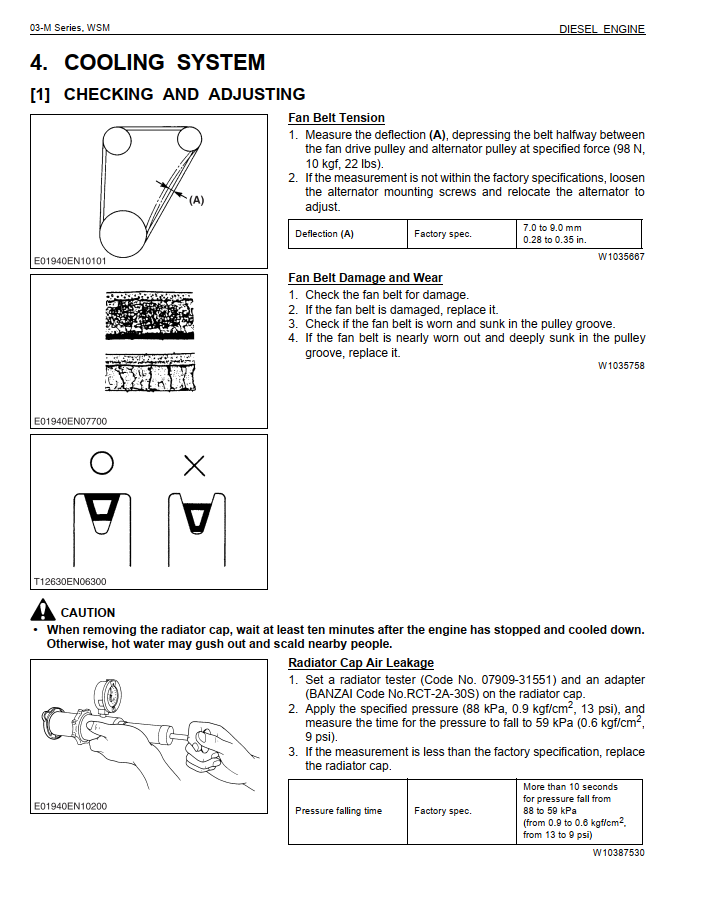 03-M Series, WSM

DIESEL ENGINE

4. COOLING SYSTEM

[1] CHECKING AND ADJUSTING

(A)

E01940EN10101

Fan Belt Tension

1. Measure the deflection (A), depressing the belt halfway between the fan drive pulley and alternator pulley at specified force (98 N, 10 kgf, 22 lbs).
2. If the measurement is not within the factory specifications, loosen the alternator mounting screws and relocate the alternator to adjust.

| Deflection (A) | Factory spec. | 7.0 to 9.0 mm 0.28 to 0.35 in. |
|---|---|---|

W1035667

E01940EN07700

Fan Belt Damage and Wear

1. Check the fan belt for damage.
2. If the fan belt is damaged, replace it.
3. Check if the fan belt is worn and sunk in the pulley groove.
4. If the fan belt is nearly worn out and deeply sunk in the pulley groove, replace it.

W1035758

T12630EN06300

CAUTION

• When removing the radiator cap, wait at least ten minutes after the engine has stopped and cooled down. Otherwise, hot water may gush out and scald nearby people.

E01940EN10200

Radiator Cap Air Leakage

1. Set a radiator tester (Code No. 07909-31551) and an adapter (BANZAI Code No.RCT-2A-30S) on the radiator cap.
2. Apply the specified pressure (88 kPa, 0.9 kgf/cm$^2$, 13 psi), and measure the time for the pressure to fall to 59 kPa (0.6 kgf/cm$^2$, 9 psi).
3. If the measurement is less than the factory specification, replace the radiator cap.

| Pressure falling time | Factory spec. | More than 10 seconds for pressure fall from 88 to 59 kPa (from 0.9 to 0.6 kgf/cm$^2$, from 13 to 9 psi) |
|---|---|---|

W10387530